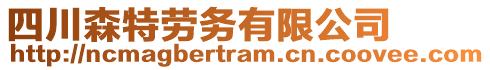 四川森特劳务有限公司
http://ncmagbertram.cn.coovee.com